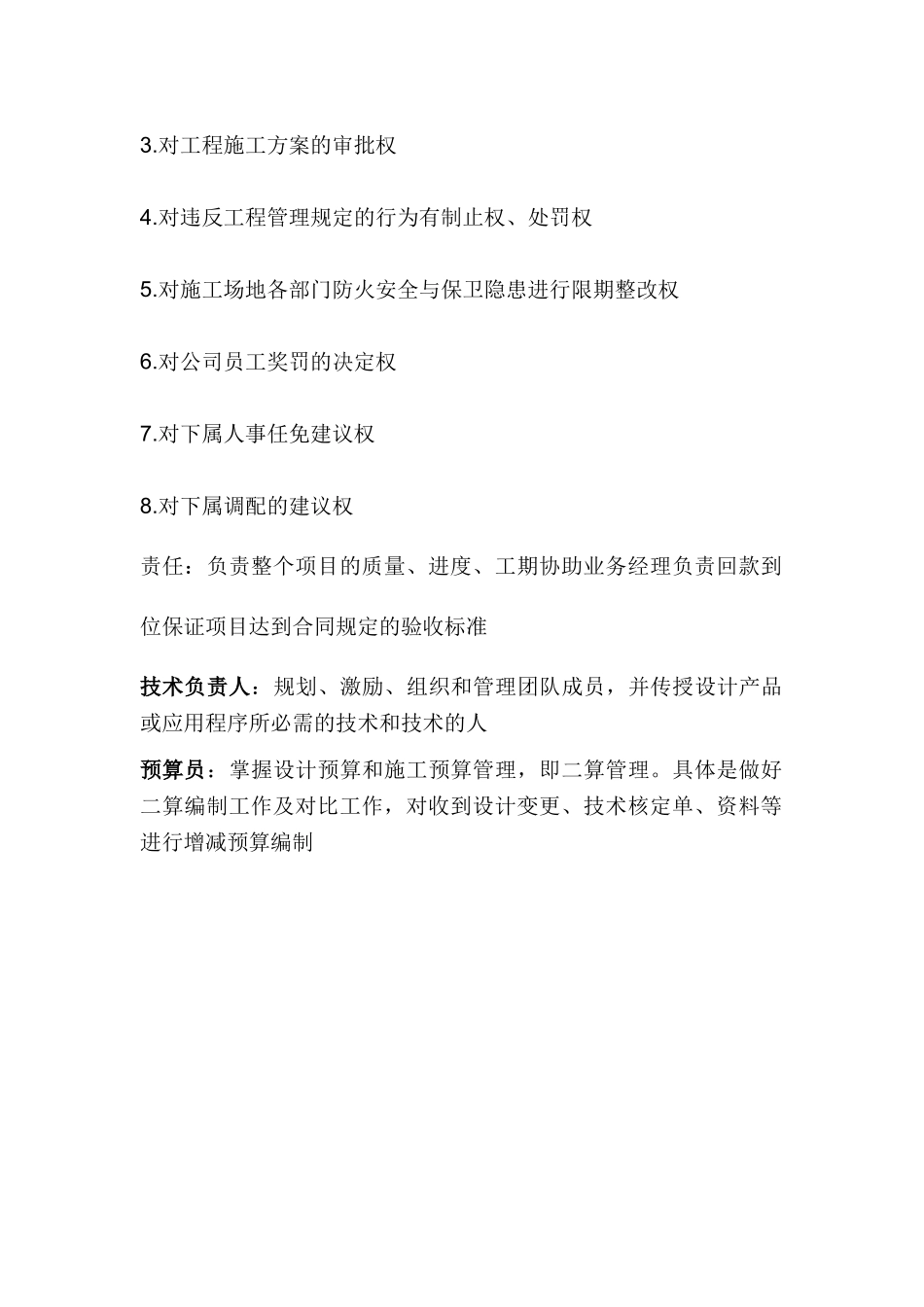 3.对工程施工方案的审批权

4.对违反工程管理规定的行为有制止权、处罚权

5.对施工场地各部门防火安全与保卫隐患进行限期整改权

6.对公司员工奖罚的决定权

7.对下属人事任免建议权

8.对下属调配的建议权

责任：负责整个项目的质量、进度、工期协助业务经理负责回款到位保证项目达到合同规定的验收标准

技术负责人：规划、激励、组织和管理团队成员，并传授设计产品或应用程序所必需的技术和技术的人

预算员：掌握设计预算和施工预算管理，即二算管理。具体是做好二算编制工作及对比工作，对收到设计变更、技术核定单、资料等进行增减预算编制